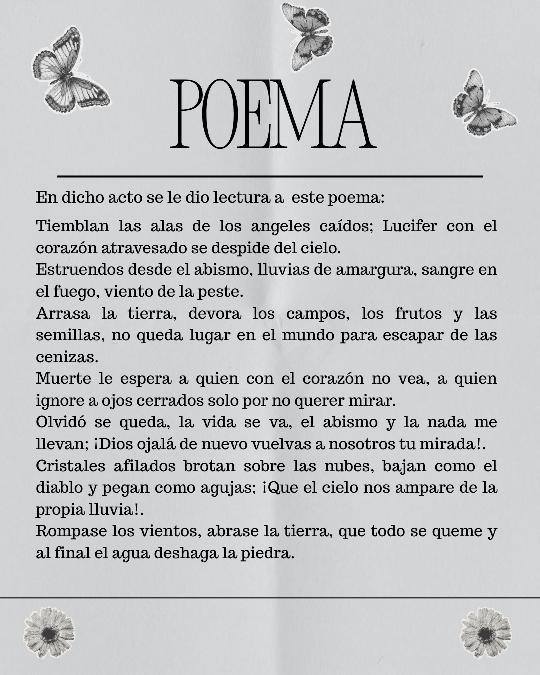 POEMA

En dicho acto se le dio lectura a este poema:

Tiemblan las alas de los angeles caídos; Lucifer con el corazón atravesado se despide del cielo.
Estruendos desde el abismo, lluvias de amargura, sangre en el fuego, viento de la peste.
Arrasa la tierra, devora los campos, los frutos y las semillas, no queda lugar en el mundo para escapar de las cenizas.
Muerte le espera a quien con el corazón no vea, a quien ignore a ojos cerrados solo por no querer mirar.
Olvidó se queda, la vida se va, el abismo y la nada me llevan; ¡Dios ojalá de nuevo vuelvas a nosotros tu mirada!.
Cristales afilados brotan sobre las nubes, bajan como el diablo y pegan como agujas; ¡Que el cielo nos ampare de la propia lluvia!.
Rompase los vientos, abrase la tierra, que todo se queme y al final el agua deshaga la piedra.